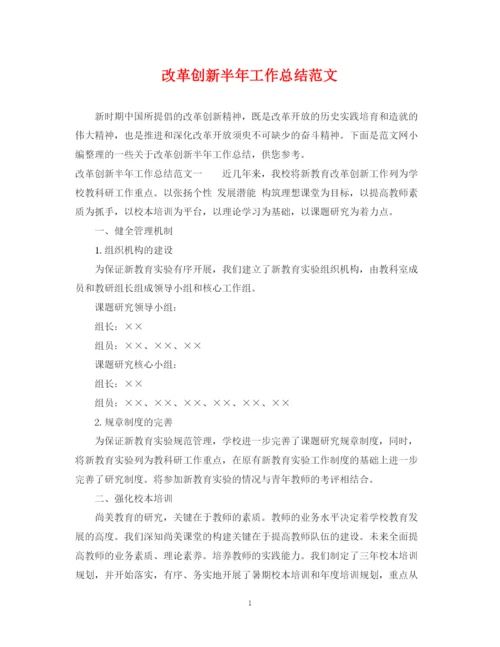 改革创新半年工作总结范文

新时期中国所提倡的改革创新精神，既是改革开放的历史实践培育和造就的伟大精神，也是推进和深化改革开放须臾不可缺少的奋斗精神。下面是范文网小编整理的一些关于改革创新半年工作总结，供您参考。

改革创新半年工作总结范文一　　近几年来，我校将新教育改革创新工作列为学校教科研工作重点。以张扬个性 发展潜能 构筑理想课堂为目标，以提高教师素质为抓手，以校本培训为平台，以理论学习为基础，以课题研究为着力点。

一、健全管理机制

1.组织机构的建设

为保证新教育实验有序开展，我们建立了新教育实验组织机构，由教科室成员和教研组长组成领导小组和核心工作组。

课题研究领导小组：

组长：××

组员：××、××、××

课题研究核心小组：

组长：××

组员：××、××、××、××、××、××

2.规章制度的完善

为保证新教育实验规范管理，学校进一步完善了课题研究规章制度，同时，将新教育实验列为教科研工作重点，在原有新教育实验工作制度的基础上进一步完善了研究制度。将参加新教育实验的情况与青年教师的考评相结合。

二、强化校本培训

尚美教育的研究，关键在于教师的素质。教师的业务水平决定着学校教育发展的高度。我们深知尚美课堂的构建关键在于提高教师队伍的建设。未来全面提高教师的业务素质、理论素养。培养教师的实践能力。我们制定了三年校本培训规划，并开始落实，有序、务实地开展了暑期校本培训和年度培训规划，重点从

1